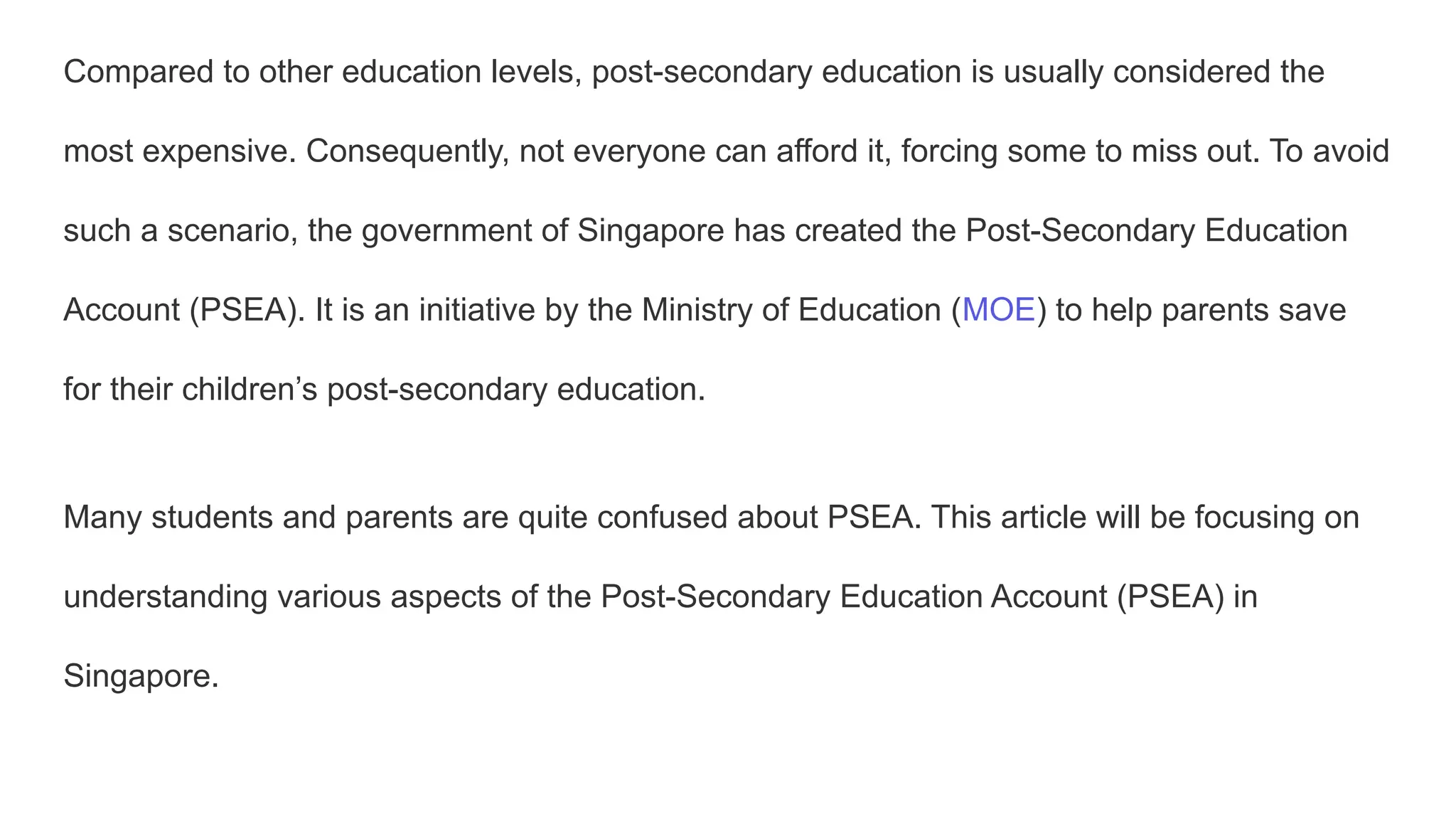 Compared to other education levels, post-secondary education is usually considered the most expensive. Consequently, not everyone can afford it, forcing some to miss out. To avoid such a scenario, the government of Singapore has created the Post-Secondary Education Account (PSEA). It is an initiative by the Ministry of Education (MOE) to help parents save for their children’s post-secondary education.

Many students and parents are quite confused about PSEA. This article will be focusing on understanding various aspects of the Post-Secondary Education Account (PSEA) in Singapore.